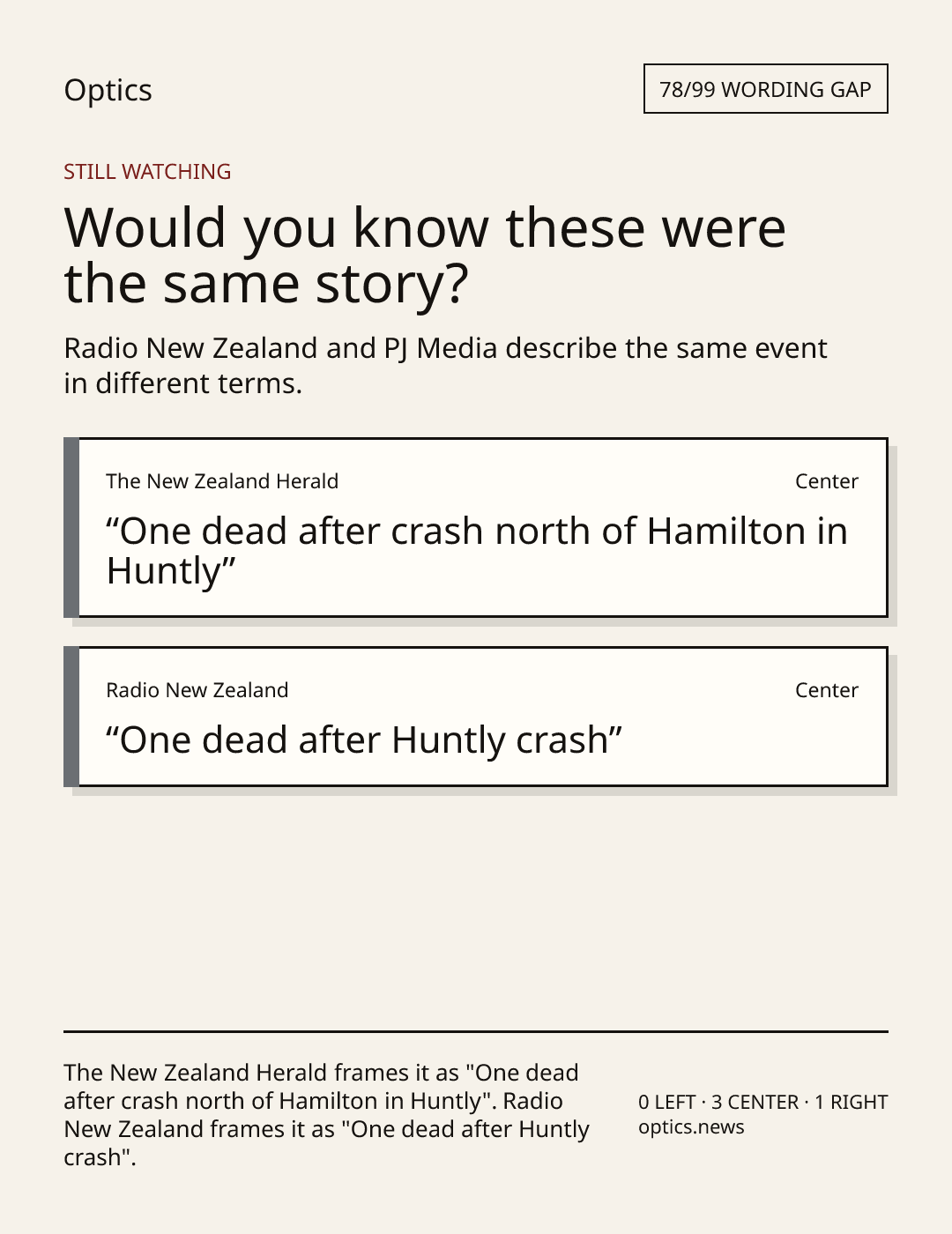 Optics

78/99 WORDING GAP

STILL WATCHING

Would you know these were the same story?

Radio New Zealand and PJ Media describe the same event in different terms.

The New Zealand Herald

Center

"One dead after crash north of Hamilton in Huntly"

Radio New Zealand

Center

"One dead after Huntly crash"

The New Zealand Herald frames it as "One dead after crash north of Hamilton in Huntly". Radio New Zealand frames it as "One dead after Huntly crash".

0 LEFT · 3 CENTER · 1 RIGHT
optics.news